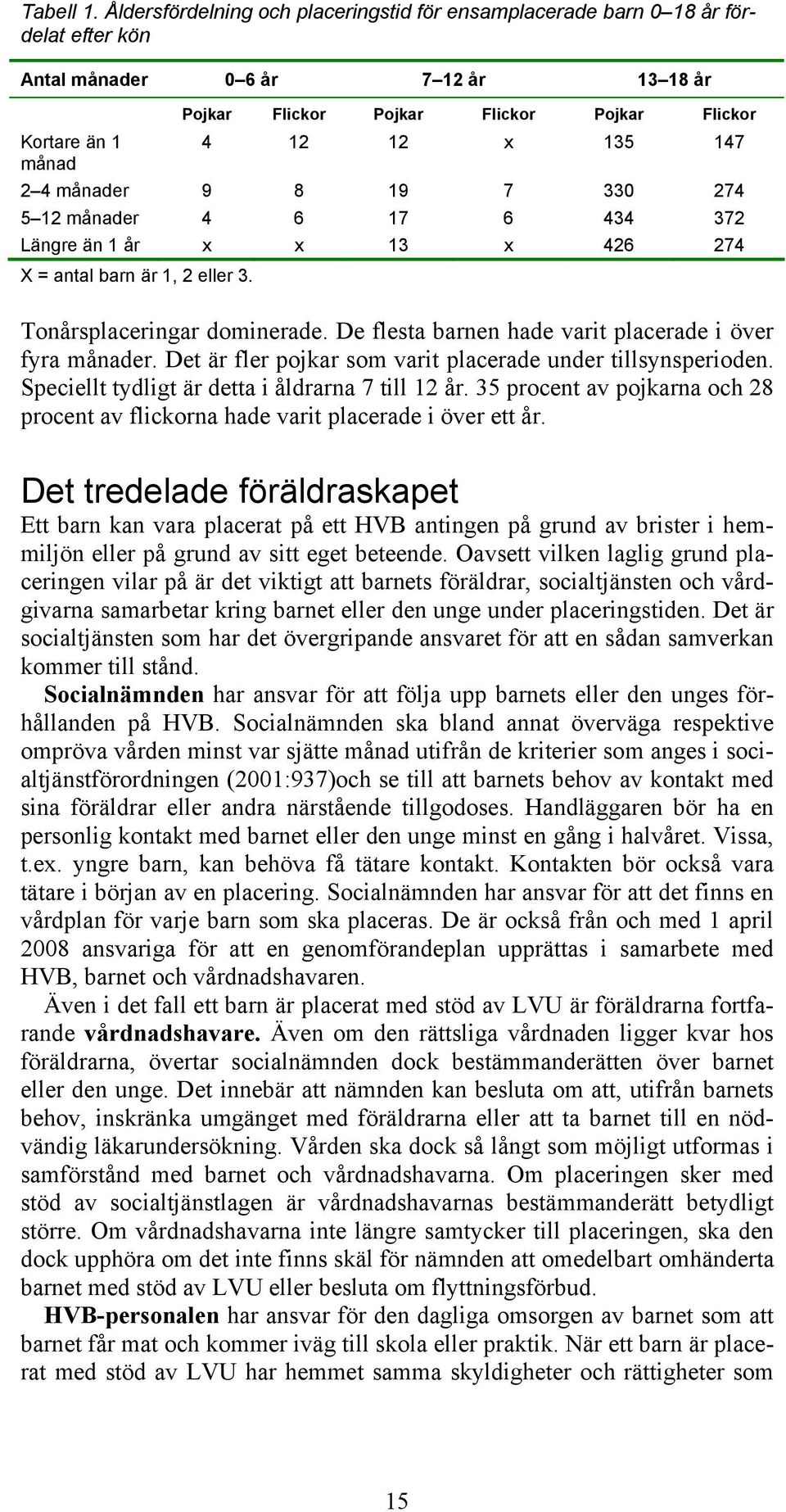 Tabell 1. Åldersfördelning och placeringstid för ensamplacerade barn 0–18 år fördelat efter kön

| Antal månader | 0–6 år | | 7–12 år | | 13–18 år | |
|---|---|---|---|---|---|---|
| | Pojkar | Flickor | Pojkar | Flickor | Pojkar | Flickor |
| Kortare än 1 månad | 4 | 12 | 12 | x | 135 | 147 |
| 2–4 månader | 9 | 8 | 19 | 7 | 330 | 274 |
| 5–12 månader | 4 | 6 | 17 | 6 | 434 | 372 |
| Längre än 1 år | x | x | 13 | x | 426 | 274 |

X = antal barn är 1, 2 eller 3.

Tonårsplaceringar dominerade. De flesta barnen hade varit placerade i över fyra månader. Det är fler pojkar som varit placerade under tillsynsperioden. Speciellt tydligt är detta i åldrarna 7 till 12 år. 35 procent av pojkarna och 28 procent av flickorna hade varit placerade i över ett år.

Det tredelade föräldraskapet

Ett barn kan vara placerat på ett HVB antingen på grund av brister i hemmiljön eller på grund av sitt eget beteende. Oavsett vilken laglig grund placeringen vilar på är det viktigt att barnets föräldrar, socialtjänsten och vårdgivarna samarbetar kring barnet eller den unge under placeringstiden. Det är socialtjänsten som har det övergripande ansvaret för att en sådan samverkan kommer till stånd.

Socialnämnden har ansvar för att följa upp barnets eller den unges förhållanden på HVB. Socialnämnden ska bland annat överväga respektive ompröva vården minst var sjätte månad utifrån de kriterier som anges i socialtjänstförordningen (2001:937)och se till att barnets behov av kontakt med sina föräldrar eller andra närstående tillgodoses. Handläggaren bör ha en personlig kontakt med barnet eller den unge minst en gång i halvåret. Vissa, t.ex. yngre barn, kan behöva få tätare kontakt. Kontakten bör också vara tätare i början av en placering. Socialnämnden har ansvar för att det finns en vårdplan för varje barn som ska placeras. De är också från och med 1 april 2008 ansvariga för att en genomförandeplan upprättas i samarbete med HVB, barnet och vårdnadshavaren.

Även i det fall ett barn är placerat med stöd av LVU är föräldrarna fortfarande vårdnadshavare. Även om den rättsliga vårdnaden ligger kvar hos föräldrarna, övertar socialnämnden dock bestämmanderätten över barnet eller den unge. Det innebär att nämnden kan besluta om att, utifrån barnets behov, inskränka umgänget med föräldrarna eller att ta barnet till en nödvändig läkarundersökning. Vården ska dock så långt som möjligt utformas i samförstånd med barnet och vårdnadshavarna. Om placeringen sker med stöd av socialtjänstlagen är vårdnadshavarnas bestämmanderätt betydligt större. Om vårdnadshavarna inte längre samtycker till placeringen, ska den dock upphöra om det inte finns skäl för nämnden att omedelbart omhänderta barnet med stöd av LVU eller besluta om flyttningsförbud.

HVB-personalen har ansvar för den dagliga omsorgen av barnet som att barnet får mat och kommer iväg till skola eller praktik. När ett barn är placerat med stöd av LVU har hemmet samma skyldigheter och rättigheter som

15